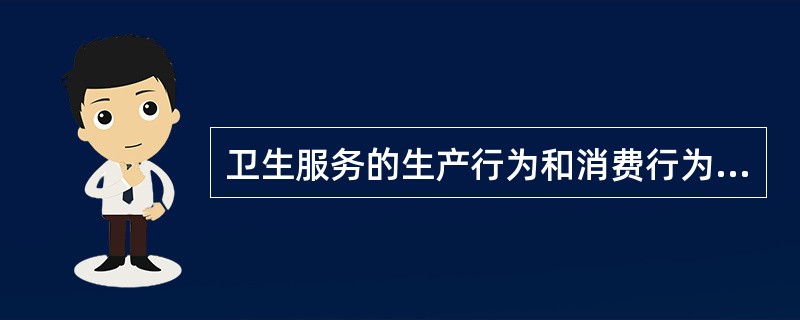 卫生服务的生产行为和消费行为...